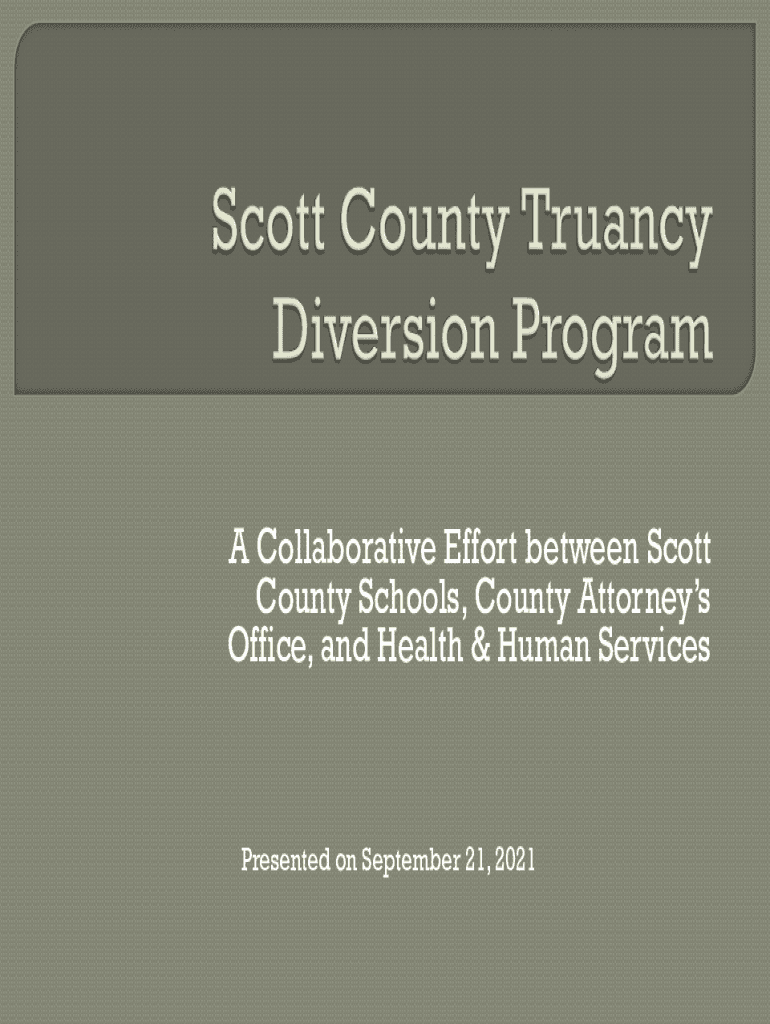 Scott County Truancy Diversion Program

A Collaborative Effort between Scott County Schools, County Attorney's Office, and Health & Human Services

Presented on September 21, 2021